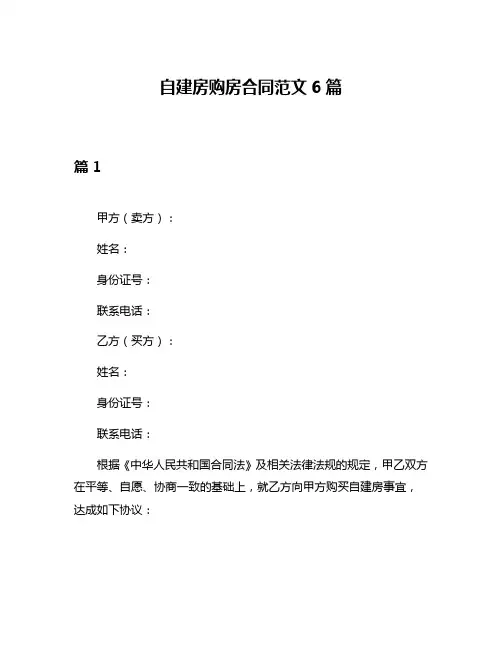 自建房购房合同范文 6 篇

篇 1

甲方（卖方）：

姓名：

身份证号：

联系电话：

乙方（买方）：

姓名：

身份证号：

联系电话：

根据《中华人民共和国合同法》及相关法律法规的规定，甲乙双方在平等、自愿、协商一致的基础上，就乙方向甲方购买自建房事宜，达成如下协议：